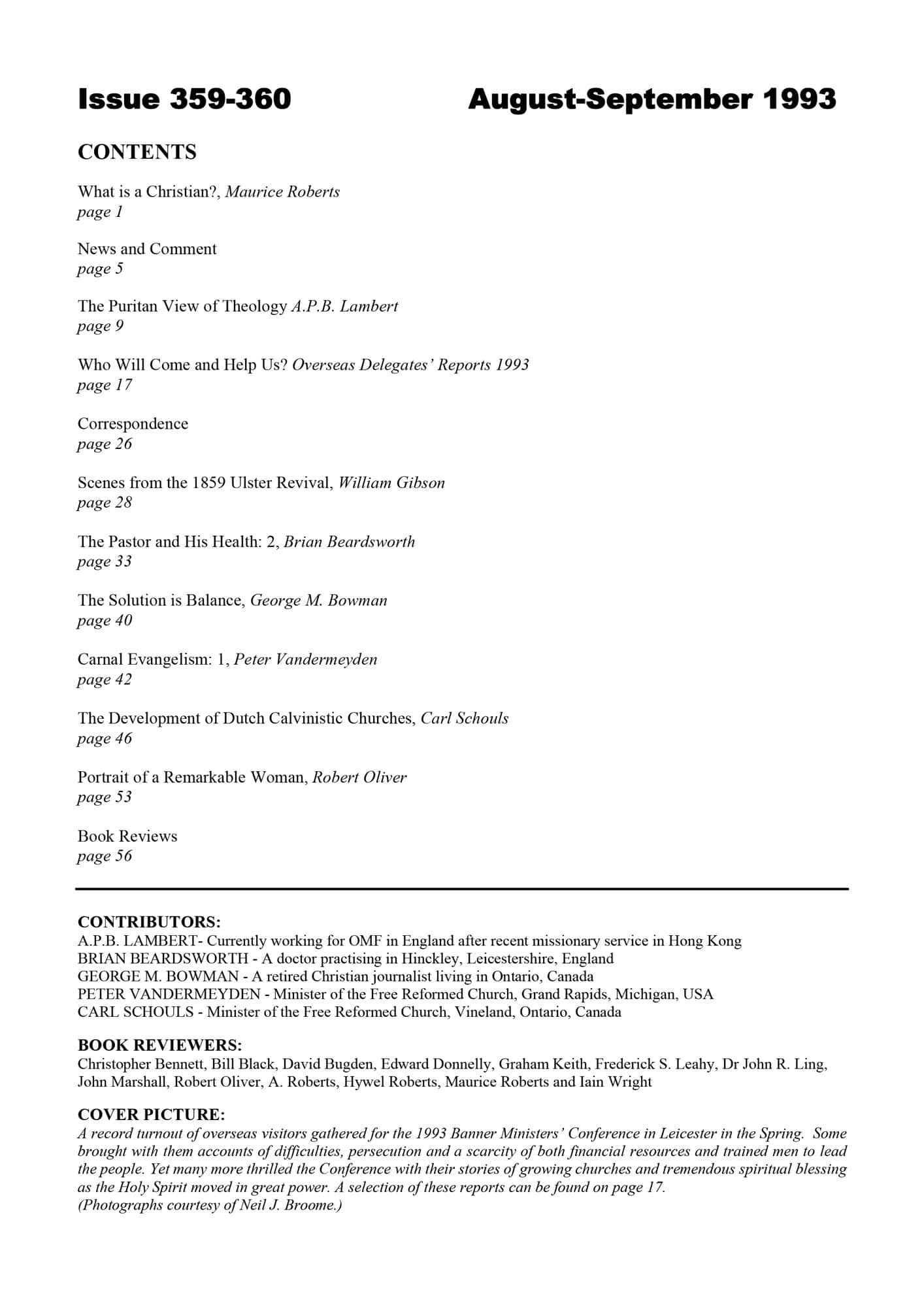 Issue 359-360 August-September 1993

CONTENTS

What is a Christian?, Maurice Roberts
page 1

News and Comment
page 5

The Puritan View of Theology A.P.B. Lambert
page 9

Who Will Come and Help Us? Overseas Delegates' Reports 1993
page 17

Correspondence
page 26

Scenes from the 1859 Ulster Revival, William Gibson
page 28

The Pastor and His Health: 2, Brian Beardsworth
page 33

The Solution is Balance, George M. Bowman
page 40

Carnal Evangelism: 1, Peter Vandermeyden
page 42

The Development of Dutch Calvinistic Churches, Carl Schouls
page 46

Portrait of a Remarkable Woman, Robert Oliver
page 53

Book Reviews
page 56

CONTRIBUTORS:
A.P.B. LAMBERT- Currently working for OMF in England after recent missionary service in Hong Kong
BRIAN BEARDSWORTH - A doctor practising in Hinckley, Leicestershire, England
GEORGE M. BOWMAN - A retired Christian journalist living in Ontario, Canada
PETER VANDERMEYDEN - Minister of the Free Reformed Church, Grand Rapids, Michigan, USA
CARL SCHOULS - Minister of the Free Reformed Church, Vineland, Ontario, Canada

BOOK REVIEWERS:
Christopher Bennett, Bill Black, David Bugden, Edward Donnelly, Graham Keith, Frederick S. Leahy, Dr John R. Ling, John Marshall, Robert Oliver, A. Roberts, Hywel Roberts, Maurice Roberts and Iain Wright

COVER PICTURE:
A record turnout of overseas visitors gathered for the 1993 Banner Ministers' Conference in Leicester in the Spring. Some brought with them accounts of difficulties, persecution and a scarcity of both financial resources and trained men to lead the people. Yet many more thrilled the Conference with their stories of growing churches and tremendous spiritual blessing as the Holy Spirit moved in great power. A selection of these reports can be found on page 17.
(Photographs courtesy of Neil J. Broome.)